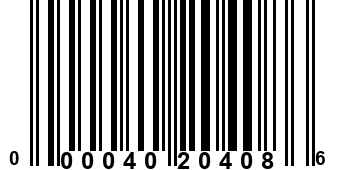 0 00040 20408 6